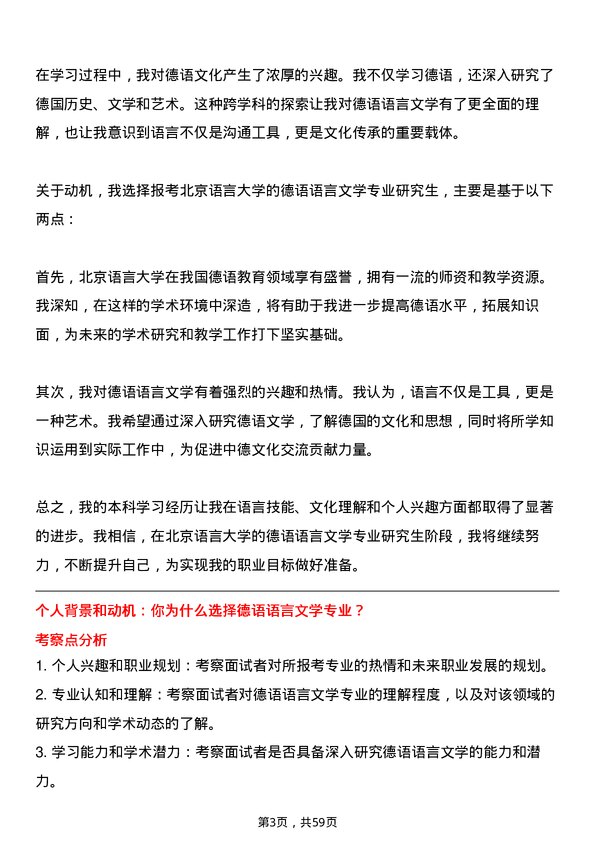 在学习过程中，我对德语文化产生了浓厚的兴趣。我不仅学习德语，还深入研究了德国历史、文学和艺术。这种跨学科的探索让我对德语语言文学有了更全面的理解，也让我意识到语言不仅是沟通工具，更是文化传承的重要载体。

关于动机，我选择报考北京语言大学的德语语言文学专业研究生，主要是基于以下两点：

首先，北京语言大学在我国德语教育领域享有盛誉，拥有一流的师资和教学资源。我深知，在这样的学术环境中深造，将有助于我进一步提高德语水平，拓展知识面，为未来的学术研究和教学工作打下坚实基础。

其次，我对德语语言文学有着强烈的兴趣和热情。我认为，语言不仅是工具，更是一种艺术。我希望通过深入研究德语文学，了解德国的文化和思想，同时将所学知识运用到实际工作中，为促进中德文化交流贡献力量。

总之，我的本科学习经历让我在语言技能、文化理解和个人兴趣方面都取得了显著的进步。我相信，在北京语言大学的德语语言文学专业研究生阶段，我将继续努力，不断提升自己，为实现我的职业目标做好准备。

个人背景和动机：你为什么选择德语语言文学专业？

考察点分析

1. 个人兴趣和职业规划：考察面试者对所报考专业的热情和未来职业发展的规划。

2. 专业认知和理解：考察面试者对德语语言文学专业的理解程度，以及对该领域的研究方向和学术动态的了解。

3. 学习能力和学术潜力：考察面试者是否具备深入研究德语语言文学的能力和潜力。

第3页，共59页